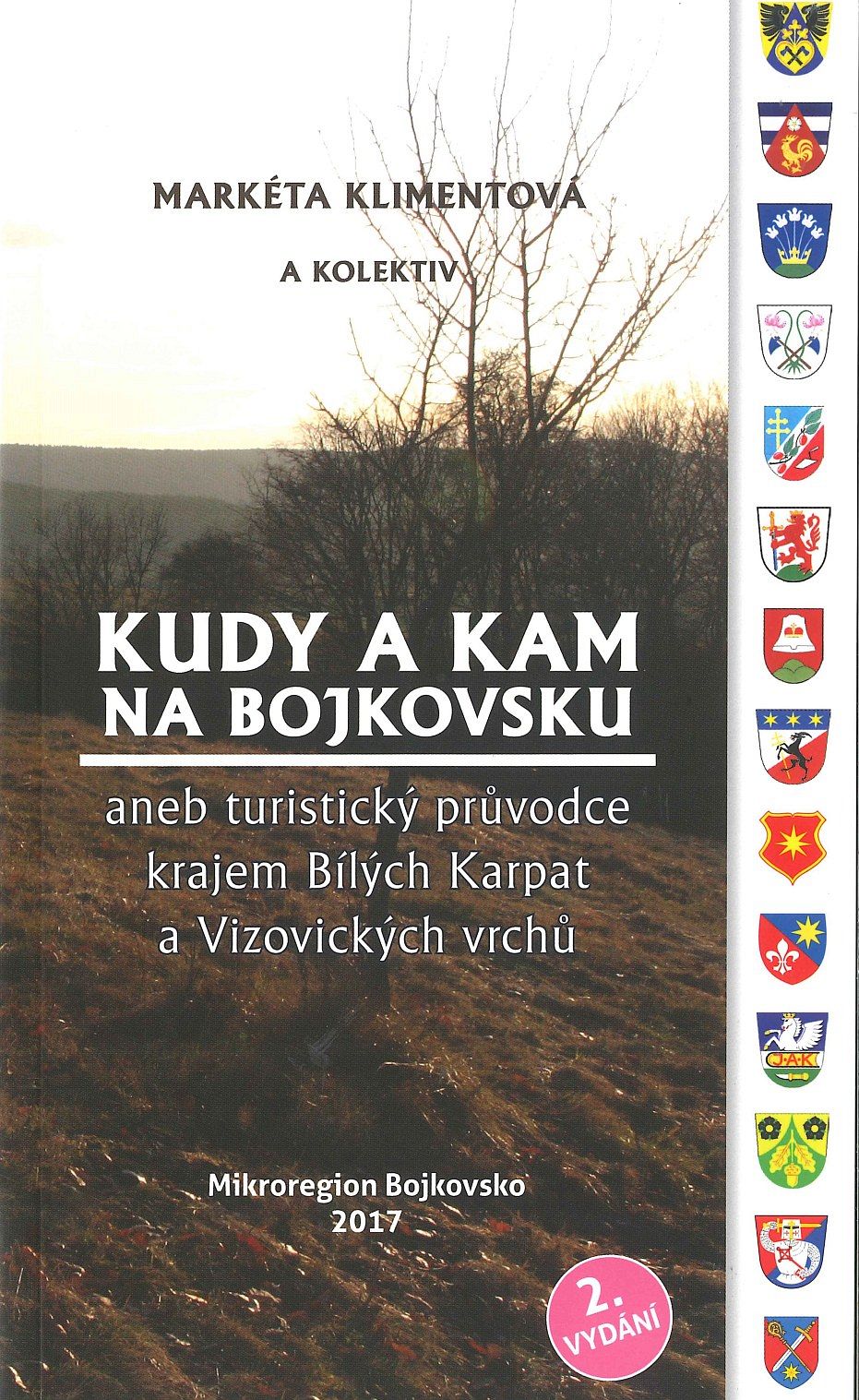 MARKÉTA KLIMENTOVÁ

A KOLEKTIV

KUDY A KAM NA BOJKOVSKU

aneb turistický průvodce krajem Bílých Karpat a Vizovických vrchů

Mikroregion Bojkovsko
2017

2. VYDÁNÍ

J·A·K